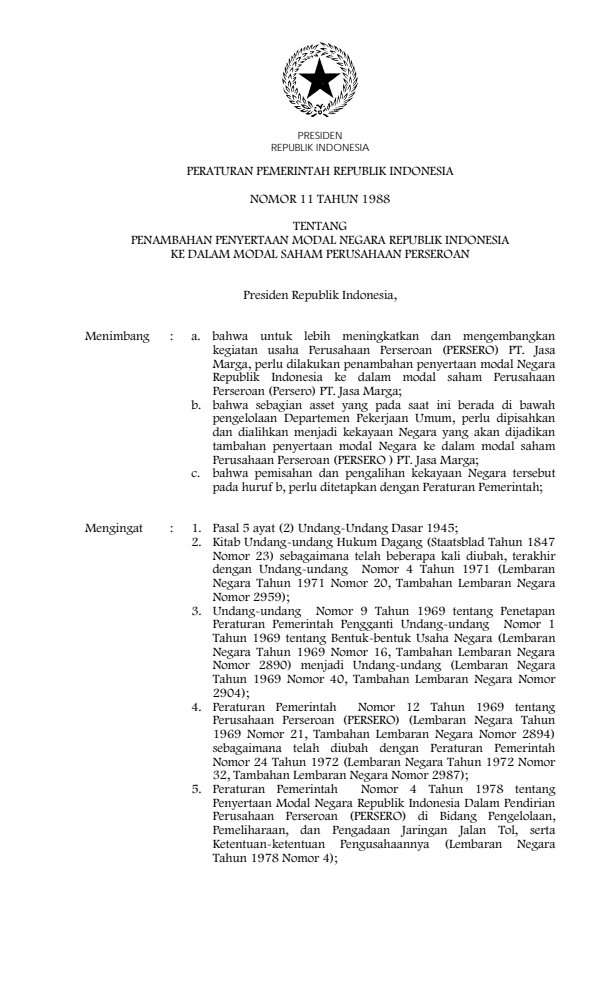 PRESIDEN
REPUBLIK INDONESIA

PERATURAN PEMERINTAH REPUBLIK INDONESIA

NOMOR 11 TAHUN 1988

TENTANG
PENAMBAHAN PENYERTAAN MODAL NEGARA REPUBLIK INDONESIA
KE DALAM MODAL SAHAM PERUSAHAAN PERSEROAN

Presiden Republik Indonesia,

Menimbang : a. bahwa untuk lebih meningkatkan dan mengembangkan kegiatan usaha Perusahaan Perseroan (PERSERO) PT. Jasa Marga, perlu dilakukan penambahan penyertaan modal Negara Republik Indonesia ke dalam modal saham Perusahaan Perseroan (Persero) PT. Jasa Marga;
b. bahwa sebagian asset yang pada saat ini berada di bawah pengelolaan Departemen Pekerjaan Umum, perlu dipisahkan dan dialihkan menjadi kekayaan Negara yang akan dijadikan tambahan penyertaan modal Negara ke dalam modal saham Perusahaan Perseroan (PERSERO ) PT. Jasa Marga;
c. bahwa pemisahan dan pengalihan kekayaan Negara tersebut pada huruf b, perlu ditetapkan dengan Peraturan Pemerintah;

Mengingat : 1. Pasal 5 ayat (2) Undang-Undang Dasar 1945;
2. Kitab Undang-undang Hukum Dagang (Staatsblad Tahun 1847 Nomor 23) sebagaimana telah beberapa kali diubah, terakhir dengan Undang-undang Nomor 4 Tahun 1971 (Lembaran Negara Tahun 1971 Nomor 20, Tambahan Lembaran Negara Nomor 2959);
3. Undang-undang Nomor 9 Tahun 1969 tentang Penetapan Peraturan Pemerintah Pengganti Undang-undang Nomor 1 Tahun 1969 tentang Bentuk-bentuk Usaha Negara (Lembaran Negara Tahun 1969 Nomor 16, Tambahan Lembaran Negara Nomor 2890) menjadi Undang-undang (Lembaran Negara Tahun 1969 Nomor 40, Tambahan Lembaran Negara Nomor 2904);
4. Peraturan Pemerintah Nomor 12 Tahun 1969 tentang Perusahaan Perseroan (PERSERO) (Lembaran Negara Tahun 1969 Nomor 21, Tambahan Lembaran Negara Nomor 2894) sebagaimana telah diubah dengan Peraturan Pemerintah Nomor 24 Tahun 1972 (Lembaran Negara Tahun 1972 Nomor 32, Tambahan Lembaran Negara Nomor 2987);
5. Peraturan Pemerintah Nomor 4 Tahun 1978 tentang Penyertaan Modal Negara Republik Indonesia Dalam Pendirian Perusahaan Perseroan (PERSERO) di Bidang Pengelolaan, Pemeliharaan, dan Pengadaan Jaringan Jalan Tol, serta Ketentuan-ketentuan Pengusahaannya (Lembaran Negara Tahun 1978 Nomor 4);